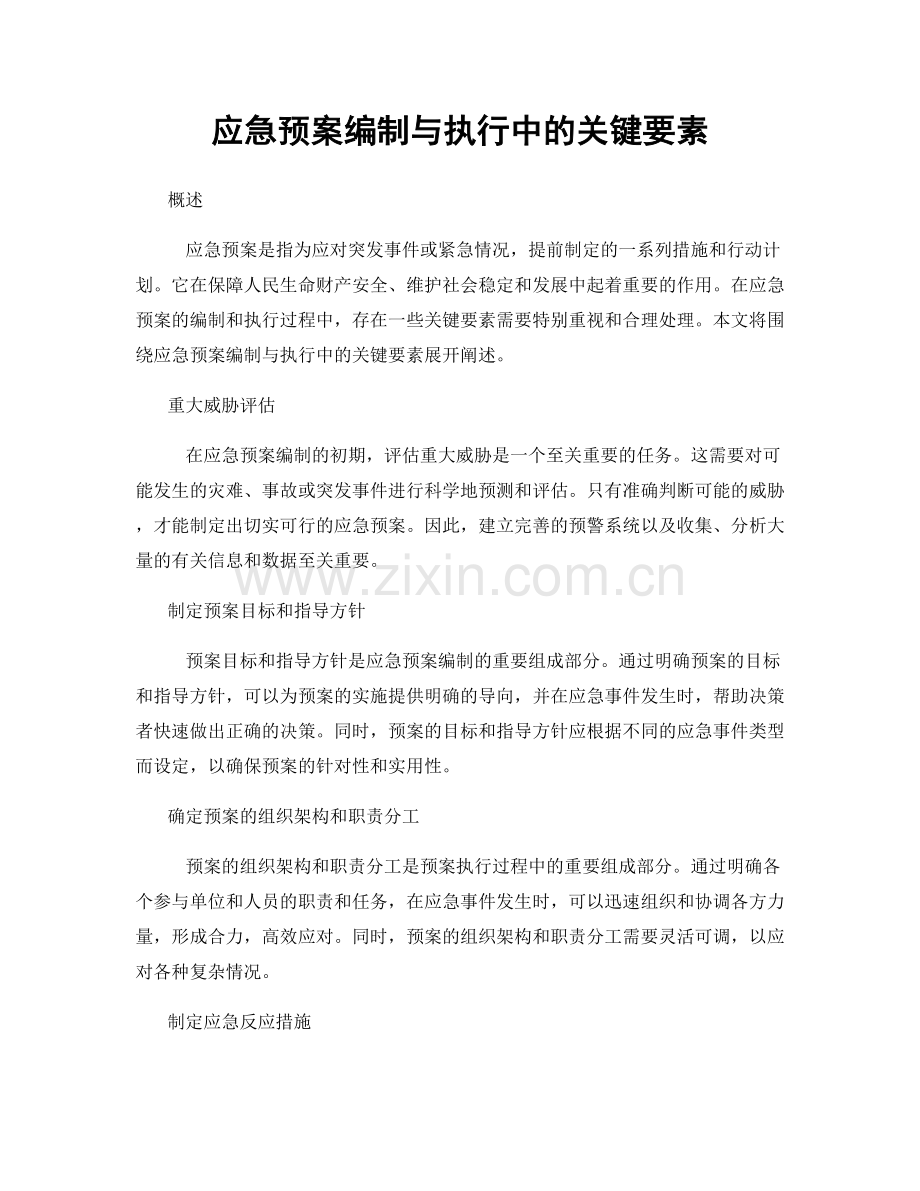 应急预案编制与执行中的关键要素

概述

应急预案是指为应对突发事件或紧急情况，提前制定的一系列措施和行动计划。它在保障人民生命财产安全、维护社会稳定和发展中起着重要的作用。在应急预案的编制和执行过程中，存在一些关键要素需要特别重视和合理处理。本文将围绕应急预案编制与执行中的关键要素展开阐述。

重大威胁评估

在应急预案编制的初期，评估重大威胁是一个至关重要的任务。这需要对可能发生的灾难、事故或突发事件进行科学地预测和评估。只有准确判断可能的威胁，才能制定出切实可行的应急预案。因此，建立完善的预警系统以及收集、分析大量的有关信息和数据至关重要。

www.zixin.com.cn

制定预案目标和指导方针

预案目标和指导方针是应急预案编制的重要组成部分。通过明确预案的目标和指导方针，可以为预案的实施提供明确的导向，并在应急事件发生时，帮助决策者快速做出正确的决策。同时，预案的目标和指导方针应根据不同的应急事件类型而设定，以确保预案的针对性和实用性。

确定预案的组织架构和职责分工

预案的组织架构和职责分工是预案执行过程中的重要组成部分。通过明确各个参与单位和人员的职责和任务，在应急事件发生时，可以迅速组织和协调各方力量，形成合力，高效应对。同时，预案的组织架构和职责分工需要灵活可调，以应对各种复杂情况。

制定应急反应措施